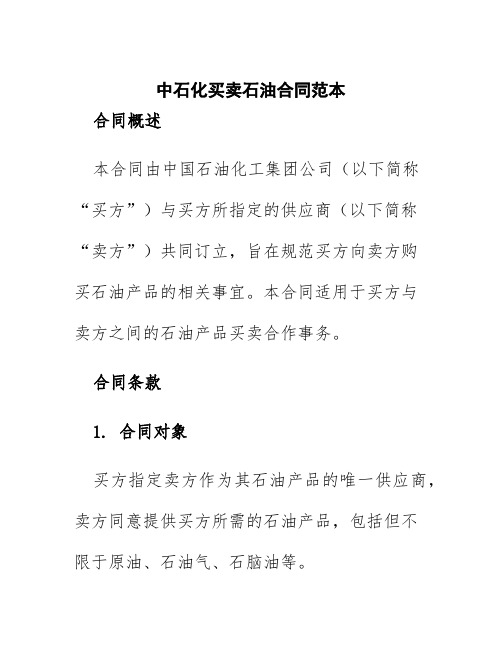 中石化买卖石油合同范本

合同概述

本合同由中国石油化工集团公司（以下简称“买方”）与买方所指定的供应商（以下简称“卖方”）共同订立，旨在规范买方向卖方购买石油产品的相关事宜。本合同适用于买方与卖方之间的石油产品买卖合作事务。

合同条款

1. 合同对象

买方指定卖方作为其石油产品的唯一供应商，卖方同意提供买方所需的石油产品，包括但不限于原油、石油气、石脑油等。